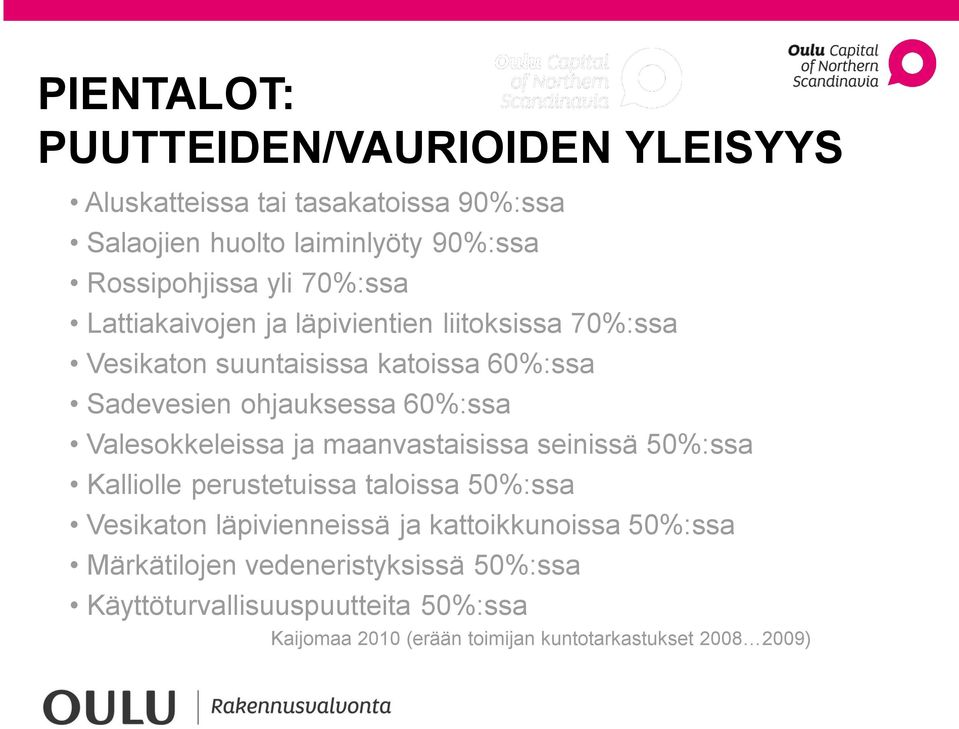 Oulu Capital of Northern Scandinavia

Oulu Capital of Northern Scandinavia

PIENTALOT: PUUTTEIDEN/VAURIOIDEN YLEISYYS

• Aluskatteissa tai tasakatoissa 90%:ssa
• Salaojien huolto laiminlyöty 90%:ssa
• Rossipohjissa yli 70%:ssa
• Lattiakaivojen ja läpivientien liitoksissa 70%:ssa
• Vesikaton suuntaisissa katoissa 60%:ssa
• Sadevesien ohjauksessa 60%:ssa
• Valesokkeleissa ja maanvastaisissa seinissä 50%:ssa
• Kalliolle perustetuissa taloissa 50%:ssa
• Vesikaton läpivienneissä ja kattoikkunoissa 50%:ssa
• Märkätilojen vedeneristyksissä 50%:ssa
• Käyttöturvallisuuspuutteita 50%:ssa

Kaijomaa 2010 (erään toimijan kuntotarkastukset 2008…2009)

OULU | Rakennusvalvonta